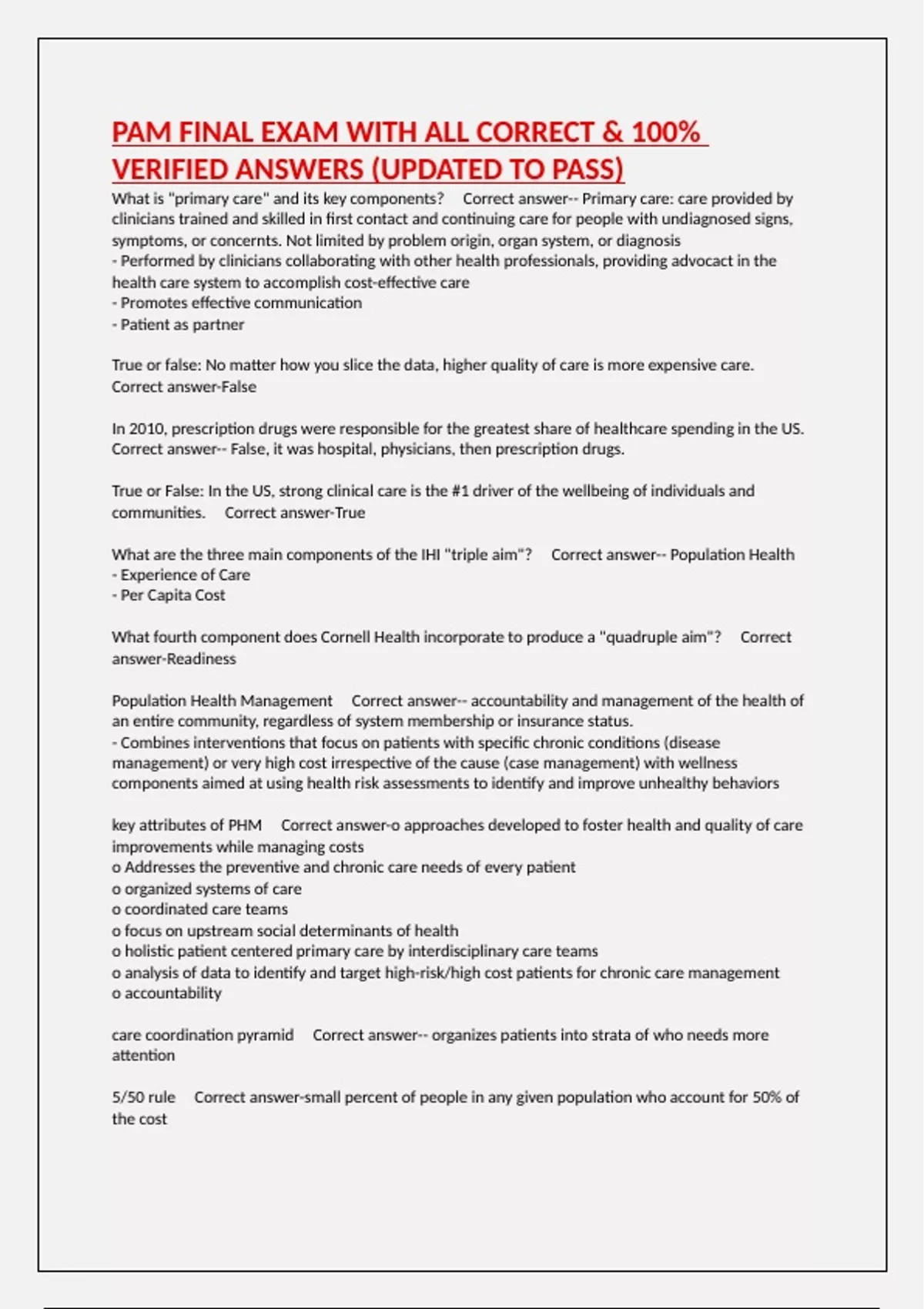 PAM FINAL EXAM WITH ALL CORRECT & 100% VERIFIED ANSWERS (UPDATED TO PASS)

What is "primary care" and its key components? Correct answer-- Primary care: care provided by clinicians trained and skilled in first contact and continuing care for people with undiagnosed signs, symptoms, or concernts. Not limited by problem origin, organ system, or diagnosis
- Performed by clinicians collaborating with other health professionals, providing advocact in the health care system to accomplish cost-effective care
- Promotes effective communication
- Patient as partner

True or false: No matter how you slice the data, higher quality of care is more expensive care. Correct answer-False

In 2010, prescription drugs were responsible for the greatest share of healthcare spending in the US. Correct answer-- False, it was hospital, physicians, then prescription drugs.

True or False: In the US, strong clinical care is the #1 driver of the wellbeing of individuals and communities. Correct answer-True

What are the three main components of the IHI "triple aim"? Correct answer-- Population Health
- Experience of Care
- Per Capita Cost

What fourth component does Cornell Health incorporate to produce a "quadruple aim"? Correct answer-Readiness

Population Health Management Correct answer-- accountability and management of the health of an entire community, regardless of system membership or insurance status.
- Combines interventions that focus on patients with specific chronic conditions (disease management) or very high cost irrespective of the cause (case management) with wellness components aimed at using health risk assessments to identify and improve unhealthy behaviors

key attributes of PHM Correct answer-o approaches developed to foster health and quality of care improvements while managing costs
o Addresses the preventive and chronic care needs of every patient
o organized systems of care
o coordinated care teams
o focus on upstream social determinants of health
o holistic patient centered primary care by interdisciplinary care teams
o analysis of data to identify and target high-risk/high cost patients for chronic care management
o accountability

care coordination pyramid Correct answer-- organizes patients into strata of who needs more attention

5/50 rule Correct answer-small percent of people in any given population who account for 50% of the cost